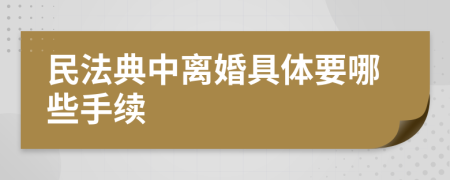 民法典中离婚具体要哪些手续